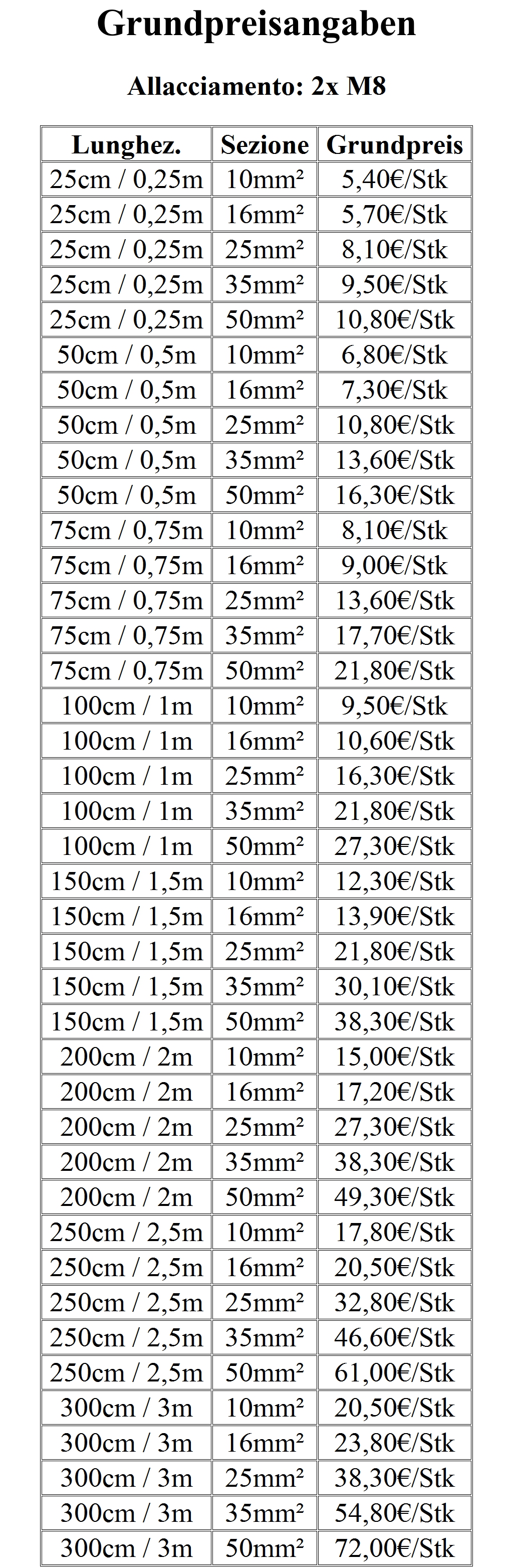 Grundpreisangaben

Allacciamento: 2x M8

| Lunghez. | Sezione | Grundpreis |
|---|---|---|
| 25cm / 0,25m | 10mm² | 5,40€/Stk |
| 25cm / 0,25m | 16mm² | 5,70€/Stk |
| 25cm / 0,25m | 25mm² | 8,10€/Stk |
| 25cm / 0,25m | 35mm² | 9,50€/Stk |
| 25cm / 0,25m | 50mm² | 10,80€/Stk |
| 50cm / 0,5m | 10mm² | 6,80€/Stk |
| 50cm / 0,5m | 16mm² | 7,30€/Stk |
| 50cm / 0,5m | 25mm² | 10,80€/Stk |
| 50cm / 0,5m | 35mm² | 13,60€/Stk |
| 50cm / 0,5m | 50mm² | 16,30€/Stk |
| 75cm / 0,75m | 10mm² | 8,10€/Stk |
| 75cm / 0,75m | 16mm² | 9,00€/Stk |
| 75cm / 0,75m | 25mm² | 13,60€/Stk |
| 75cm / 0,75m | 35mm² | 17,70€/Stk |
| 75cm / 0,75m | 50mm² | 21,80€/Stk |
| 100cm / 1m | 10mm² | 9,50€/Stk |
| 100cm / 1m | 16mm² | 10,60€/Stk |
| 100cm / 1m | 25mm² | 16,30€/Stk |
| 100cm / 1m | 35mm² | 21,80€/Stk |
| 100cm / 1m | 50mm² | 27,30€/Stk |
| 150cm / 1,5m | 10mm² | 12,30€/Stk |
| 150cm / 1,5m | 16mm² | 13,90€/Stk |
| 150cm / 1,5m | 25mm² | 21,80€/Stk |
| 150cm / 1,5m | 35mm² | 30,10€/Stk |
| 150cm / 1,5m | 50mm² | 38,30€/Stk |
| 200cm / 2m | 10mm² | 15,00€/Stk |
| 200cm / 2m | 16mm² | 17,20€/Stk |
| 200cm / 2m | 25mm² | 27,30€/Stk |
| 200cm / 2m | 35mm² | 38,30€/Stk |
| 200cm / 2m | 50mm² | 49,30€/Stk |
| 250cm / 2,5m | 10mm² | 17,80€/Stk |
| 250cm / 2,5m | 16mm² | 20,50€/Stk |
| 250cm / 2,5m | 25mm² | 32,80€/Stk |
| 250cm / 2,5m | 35mm² | 46,60€/Stk |
| 250cm / 2,5m | 50mm² | 61,00€/Stk |
| 300cm / 3m | 10mm² | 20,50€/Stk |
| 300cm / 3m | 16mm² | 23,80€/Stk |
| 300cm / 3m | 25mm² | 38,30€/Stk |
| 300cm / 3m | 35mm² | 54,80€/Stk |
| 300cm / 3m | 50mm² | 72,00€/Stk |